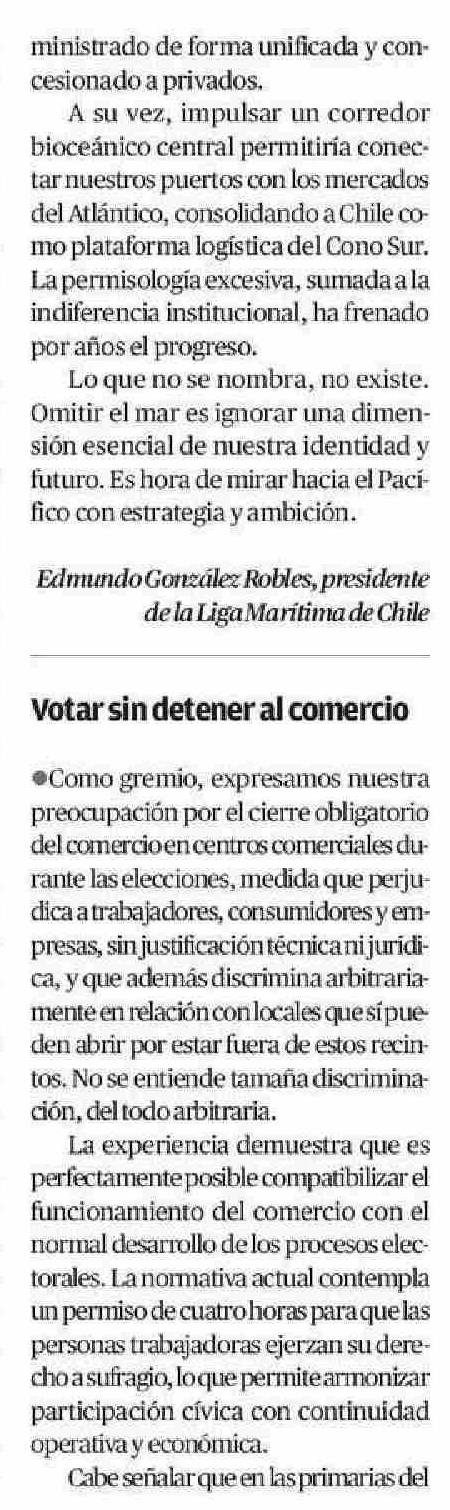 ministrado de forma unificada y concesionado a privados.

A su vez, impulsar un corredor bioceánico central permitiría conectar nuestros puertos con los mercados del Atlántico, consolidando a Chile como plataforma logística del Cono Sur. La permisología excesiva, sumada a la indiferencia institucional, ha frenado por años el progreso.

Lo que no se nombra, no existe. Omitir el mar es ignorar una dimensión esencial de nuestra identidad y futuro. Es hora de mirar hacia el Pacífico con estrategia y ambición.

Edmundo González Robles, presidente de la Liga Marítima de Chile

Votar sin detener al comercio

●Como gremio, expresamos nuestra preocupación por el cierre obligatorio del comercio en centros comerciales durante las elecciones, medida que perjudica a trabajadores, consumidores y empresas, sin justificación técnica ni jurídica, y que además discrimina arbitrariamente en relación con locales que sí pueden abrir por estar fuera de estos recintos. No se entiende tamaña discriminación, del todo arbitraria.

La experiencia demuestra que es perfectamente posible compatibilizar el funcionamiento del comercio con el normal desarrollo de los procesos electorales. La normativa actual contempla un permiso de cuatro horas para que las personas trabajadoras ejerzan su derecho a sufragio, lo que permite armonizar participación cívica con continuidad operativa y económica.

Cabe señalar que en las primarias del